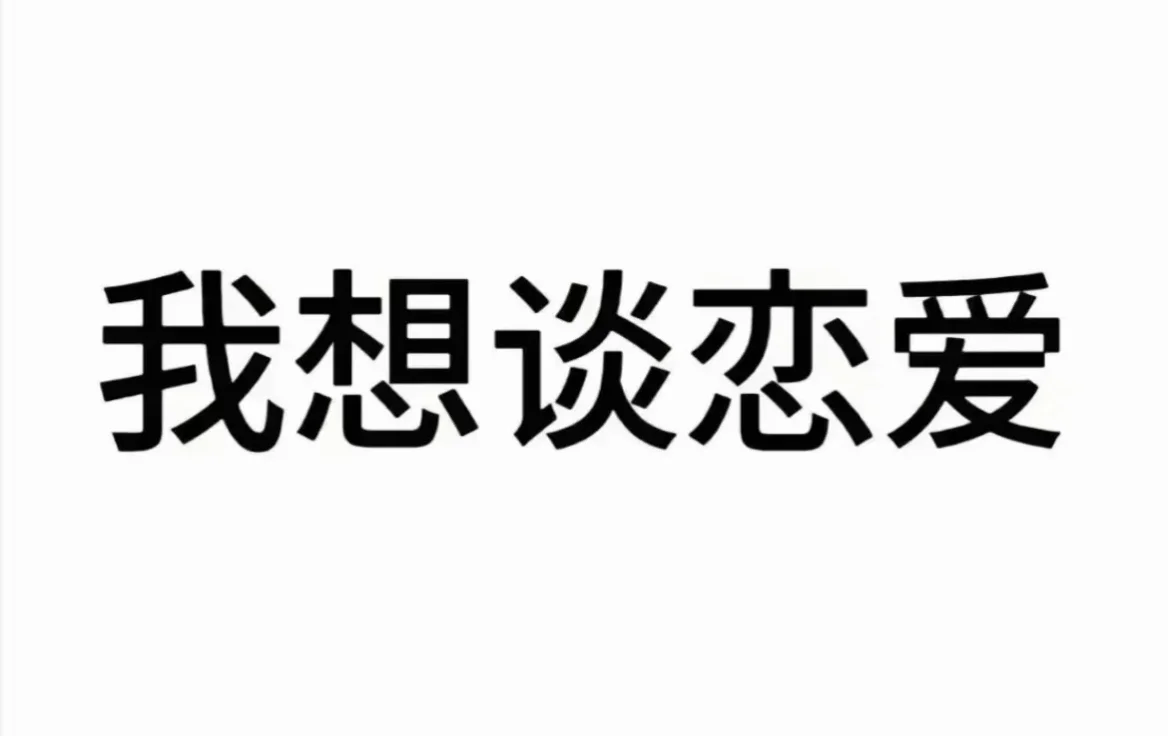 我想谈恋爱